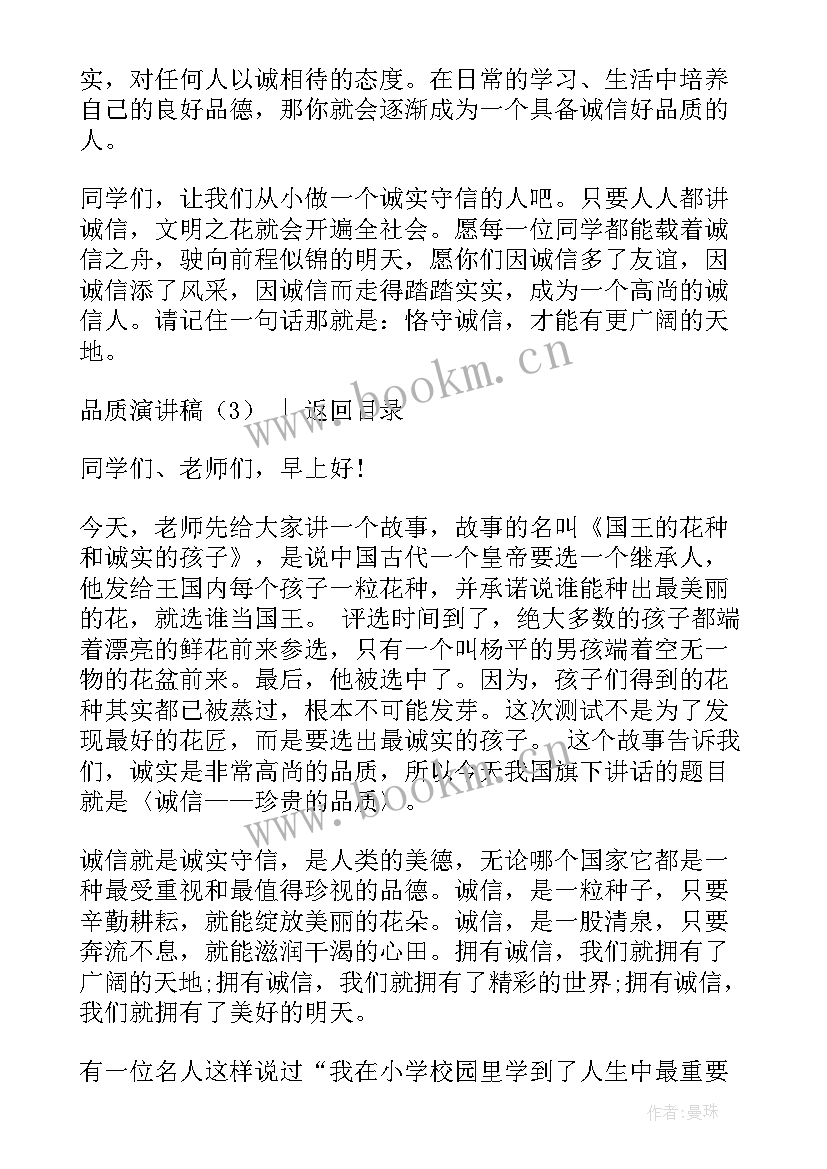 实，对任何人以诚相待的态度。在日常的学习、生活中培养自己的良好品德，那你就会逐渐成为一个具备诚信好品质的人。

同学们，让我们从小做一个诚实守信的人吧。只要人人都讲诚信，文明之花就会开遍全社会。愿每一位同学都能载着诚信之舟，驶向前程似锦的明天，愿你们因诚信多了友谊，因诚信添了风采，因诚信而走得踏踏实实，成为一个高尚的诚信人。请记住一句话那就是：恪守诚信，才能有更广阔的天地。

www.bookm.cn

品质演讲稿（3） | 返回目录

同学们、老师们，早上好！

今天，老师先给大家讲一个故事，故事的名叫《国王的花种和诚实的孩子》，是说中国古代一个皇帝要选一个继承人，他发给王国内每个孩子一粒花种，并承诺说谁能种出最美丽的花，就选谁当国王。 评选时间到了，绝大多数的孩子都端着漂亮的鲜花前来参选，只有一个叫杨平的男孩端着空无一物的花盆前来。最后，他被选中了。因为，孩子们得到的花种其实都已被蒸过，根本不可能发芽。这次测试不是为了发现最好的花匠，而是要选出最诚实的孩子。 这个故事告诉我们，诚实是非常高尚的品质，所以今天我国旗下讲话的题目就是〈诚信——珍贵的品质〉。

www.bookm.cn

诚信就是诚实守信，是人类的美德，无论哪个国家它都是一种最受重视和最值得珍视的品德。诚信，是一粒种子，只要辛勤耕耘，就能绽放美丽的花朵。诚信，是一股清泉，只要奔流不息，就能滋润干渴的心田。拥有诚信，我们就拥有了广阔的天地;拥有诚信，我们就拥有了精彩的世界;拥有诚信，我们就拥有了美好的明天。

有一位名人这样说过“我在小学校园里学到了人生中最重要

作者：曼珠